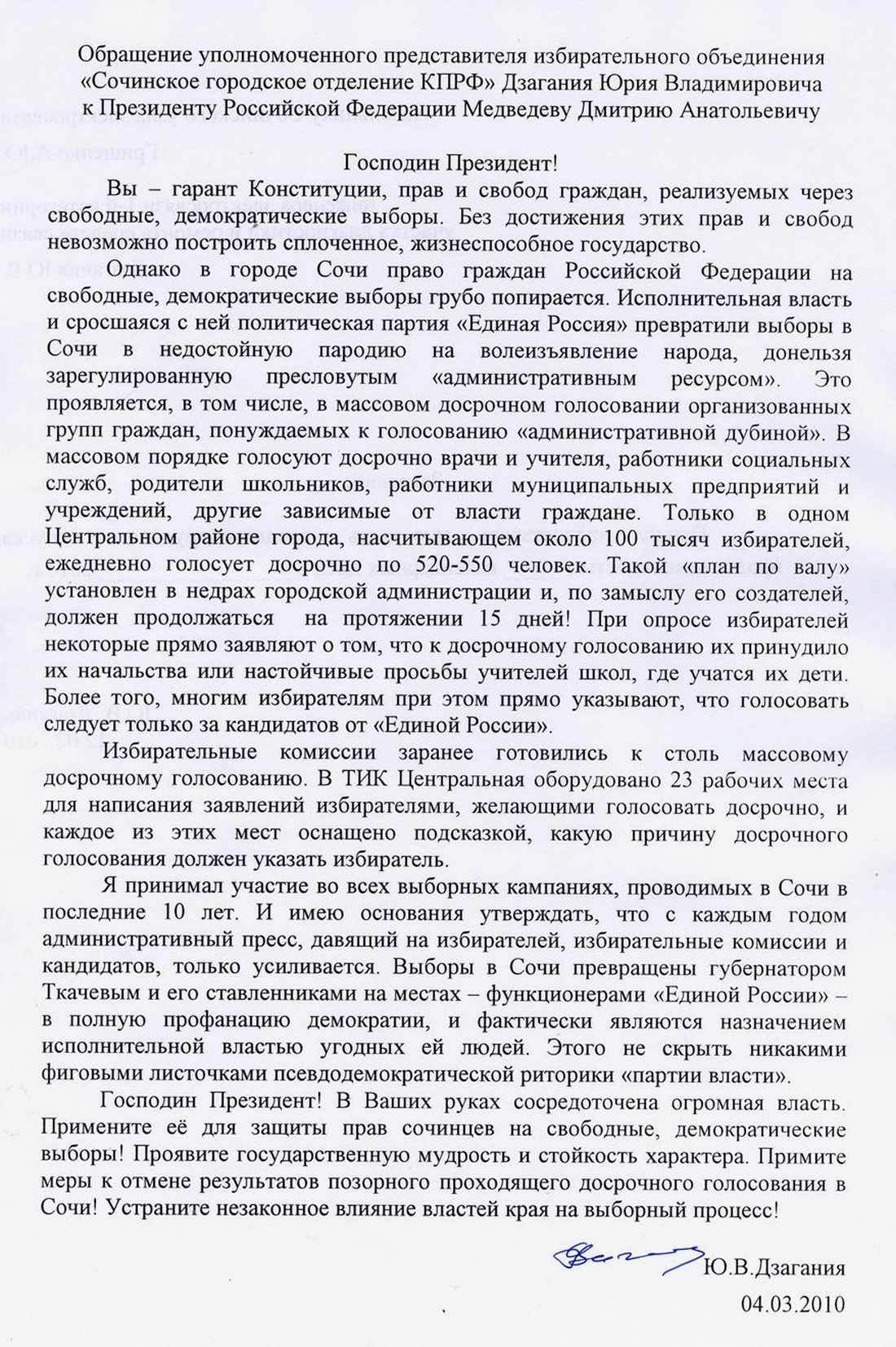 Обращение уполномоченного представителя избирательного объединения «Сочинское городское отделение КПРФ» Дзагания Юрия Владимировича к Президенту Российской Федерации Медведеву Дмитрию Анатольевичу

Господин Президент!

Вы – гарант Конституции, прав и свобод граждан, реализуемых через свободные, демократические выборы. Без достижения этих прав и свобод невозможно построить сплоченное, жизнеспособное государство.

Однако в городе Сочи право граждан Российской Федерации на свободные, демократические выборы грубо попирается. Исполнительная власть и сросшаяся с ней политическая партия «Единая Россия» превратили выборы в Сочи в недостойную пародию на волеизъявление народа, донельзя зарегулированную пресловутым «административным ресурсом». Это проявляется, в том числе, в массовом досрочном голосовании организованных групп граждан, понуждаемых к голосованию «административной дубиной». В массовом порядке голосуют досрочно врачи и учителя, работники социальных служб, родители школьников, работники муниципальных предприятий и учреждений, другие зависимые от власти граждане. Только в одном Центральном районе города, насчитывающем около 100 тысяч избирателей, ежедневно голосует досрочно по 520-550 человек. Такой «план по валу» установлен в недрах городской администрации и, по замыслу его создателей, должен продолжаться на протяжении 15 дней! При опросе избирателей некоторые прямо заявляют о том, что к досрочному голосованию их принудило их начальства или настойчивые просьбы учителей школ, где учатся их дети. Более того, многим избирателям при этом прямо указывают, что голосовать следует только за кандидатов от «Единой России».

Избирательные комиссии заранее готовились к столь массовому досрочному голосованию. В ТИК Центральная оборудовано 23 рабочих места для написания заявлений избирателями, желающими голосовать досрочно, и каждое из этих мест оснащено подсказкой, какую причину досрочного голосования должен указать избиратель.

Я принимал участие во всех выборных кампаниях, проводимых в Сочи в последние 10 лет. И имею основания утверждать, что с каждым годом административный пресс, давящий на избирателей, избирательные комиссии и кандидатов, только усиливается. Выборы в Сочи превращены губернатором Ткачевым и его ставленниками на местах – функционерами «Единой России» – в полную профанацию демократии, и фактически являются назначением исполнительной властью угодных ей людей. Этого не скрыть никакими фиговыми листочками псевдодемократической риторики «партии власти».

Господин Президент! В Ваших руках сосредоточена огромная власть. Примените её для защиты прав сочинцев на свободные, демократические выборы! Проявите государственную мудрость и стойкость характера. Примите меры к отмене результатов позорного проходящего досрочного голосования в Сочи! Устраните незаконное влияние властей края на выборный процесс!

Ю.В.Дзагания
04.03.2010